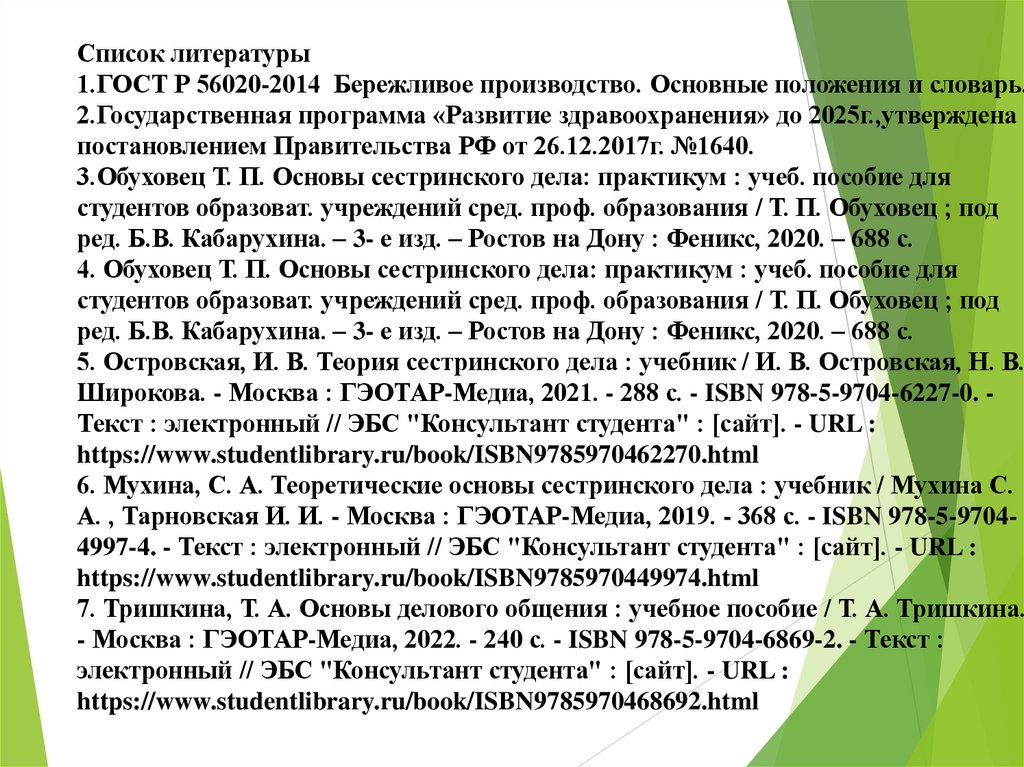 Список литературы
1.ГОСТ Р 56020-2014 Бережливое производство. Основные положения и словарь.
2.Государственная программа «Развитие здравоохранения» до 2025г.,утверждена постановлением Правительства РФ от 26.12.2017г. №1640.
3.Обуховец Т. П. Основы сестринского дела: практикум : учеб. пособие для студентов образоват. учреждений сред. проф. образования / Т. П. Обуховец ; под ред. Б.В. Кабарухина. – 3- е изд. – Ростов на Дону : Феникс, 2020. – 688 с.
4. Обуховец Т. П. Основы сестринского дела: практикум : учеб. пособие для студентов образоват. учреждений сред. проф. образования / Т. П. Обуховец ; под ред. Б.В. Кабарухина. – 3- е изд. – Ростов на Дону : Феникс, 2020. – 688 с.
5. Островская, И. В. Теория сестринского дела : учебник / И. В. Островская, Н. В. Широкова. - Москва : ГЭОТАР-Медиа, 2021. - 288 с. - ISBN 978-5-9704-6227-0. - Текст : электронный // ЭБС "Консультант студента" : [сайт]. - URL : https://www.studentlibrary.ru/book/ISBN9785970462270.html
6. Мухина, С. А. Теоретические основы сестринского дела : учебник / Мухина С. А. , Тарновская И. И. - Москва : ГЭОТАР-Медиа, 2019. - 368 с. - ISBN 978-5-9704-4997-4. - Текст : электронный // ЭБС "Консультант студента" : [сайт]. - URL : https://www.studentlibrary.ru/book/ISBN9785970449974.html
7. Тришкина, Т. А. Основы делового общения : учебное пособие / Т. А. Тришкина. - Москва : ГЭОТАР-Медиа, 2022. - 240 с. - ISBN 978-5-9704-6869-2. - Текст : электронный // ЭБС "Консультант студента" : [сайт]. - URL : https://www.studentlibrary.ru/book/ISBN9785970468692.html